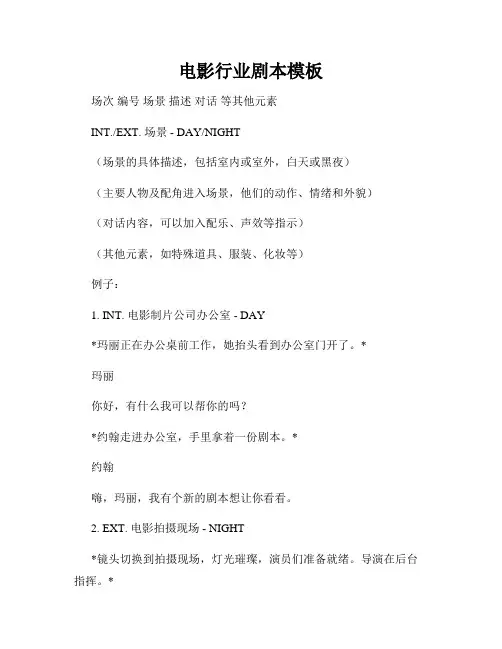 电影行业剧本模板

场次 编号 场景 描述 对话 等其他元素

INT./EXT. 场景 - DAY/NIGHT

（场景的具体描述，包括室内或室外，白天或黑夜）

（主要人物及配角进入场景，他们的动作、情绪和外貌）

（对话内容，可以加入配乐、声效等指示）

（其他元素，如特殊道具、服装、化妆等）

例子：

1. INT. 电影制片公司办公室 - DAY

*玛丽正在办公桌前工作，她抬头看到办公室门开了。*

玛丽

你好，有什么我可以帮你的吗？

*约翰走进办公室，手里拿着一份剧本。*

约翰

嗨，玛丽，我有个新的剧本想让你看看。

2. EXT. 电影拍摄现场 - NIGHT

*镜头切换到拍摄现场，灯光璀璨，演员们准备就绪。导演在后台指挥。*